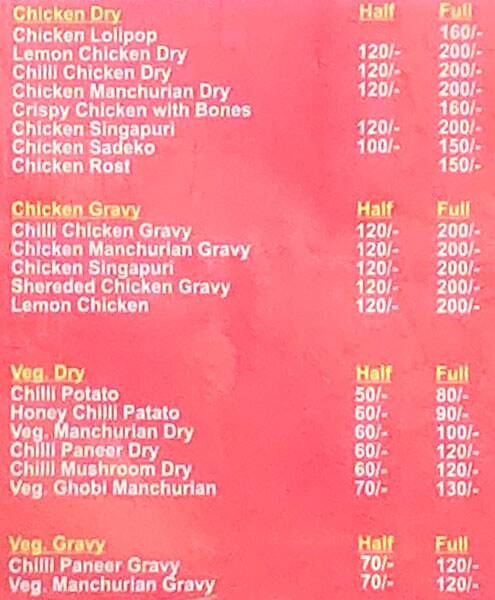 | Chicken Dry | Half | Full |
|---|---|---|
| Chicken Lolipop | | 160/- |
| Lemon Chicken Dry | 120/- | 200/- |
| Chilli Chicken Dry | 120/- | 200/- |
| Chicken Manchurian Dry | 120/- | 200/- |
| Crispy Chicken with Bones | | 160/- |
| Chicken Singapuri | 120/- | 200/- |
| Chicken Sadeko | 100/- | 150/- |
| Chicken Rost | | 150/- |

| Chicken Gravy | Half | Full |
|---|---|---|
| Chilli Chicken Gravy | 120/- | 200/- |
| Chicken Manchurian Gravy | 120/- | 200/- |
| Chicken Singapuri | 120/- | 200/- |
| Shereded Chicken Gravy | 120/- | 200/- |
| Lemon Chicken | 120/- | 200/- |

| Veg. Dry | Half | Full |
|---|---|---|
| Chilli Potato | 50/- | 80/- |
| Honey Chilli Patato | 60/- | 90/- |
| Veg. Manchurian Dry | 60/- | 100/- |
| Chilli Paneer Dry | 60/- | 120/- |
| Chilli Mushroom Dry | 60/- | 120/- |
| Veg. Ghobi Manchurian | 70/- | 130/- |

| Veg. Gravy | Half | Full |
|---|---|---|
| Chilli Paneer Gravy | 70/- | 120/- |
| Veg. Manchurian Gravy | 70/- | 120/- |